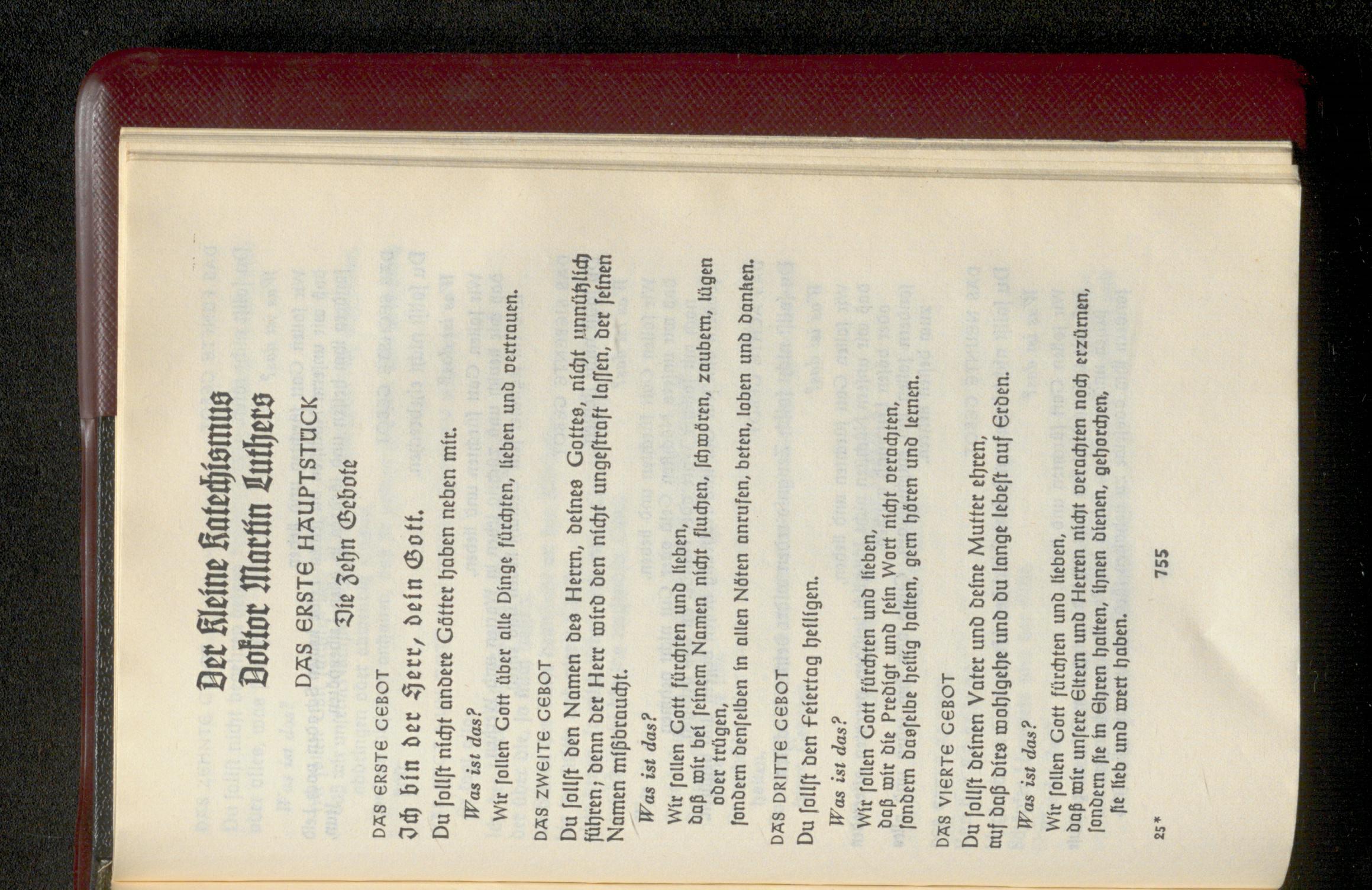 Der Kleine Katechismus
Doktor Martin Luthers

DAS ERSTE HAUPTSTÜCK

Die Zehn Gebote

DAS ERSTE GEBOT

Ich bin der Herr, dein Gott.

Du sollst nicht andere Götter haben neben mir.

Was ist das?

Wir sollen Gott über alle Dinge fürchten, lieben und vertrauen.

DAS ZWEITE GEBOT

Du sollst den Namen des Herrn, deines Gottes, nicht unnützlich führen; denn der Herr wird den nicht ungestraft lassen, der seinen Namen mißbraucht.

Was ist das?

Wir sollen Gott fürchten und lieben,
daß wir bei seinem Namen nicht fluchen, schwören, zaubern, lügen oder trügen,
sondern denselben in allen Nöten anrufen, beten, loben und danken.

DAS DRITTE GEBOT

Du sollst den Feiertag heiligen.

Was ist das?

Wir sollen Gott fürchten und lieben,
daß wir die Predigt und sein Wort nicht verachten,
sondern dasselbe heilig halten, gern hören und lernen.

DAS VIERTE GEBOT

Du sollst deinen Vater und deine Mutter ehren,
auf daß dirs wohlgehe und du lange lebest auf Erden.

Was ist das?

Wir sollen Gott fürchten und lieben,
daß wir unsere Eltern und Herren nicht verachten noch erzürnen,
sondern sie in Ehren halten, ihnen dienen, gehorchen,
sie lieb und wert haben.

25*

755